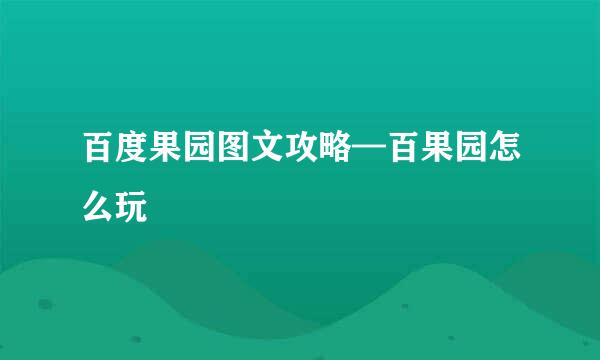 百度果园图文攻略—百果园怎么玩